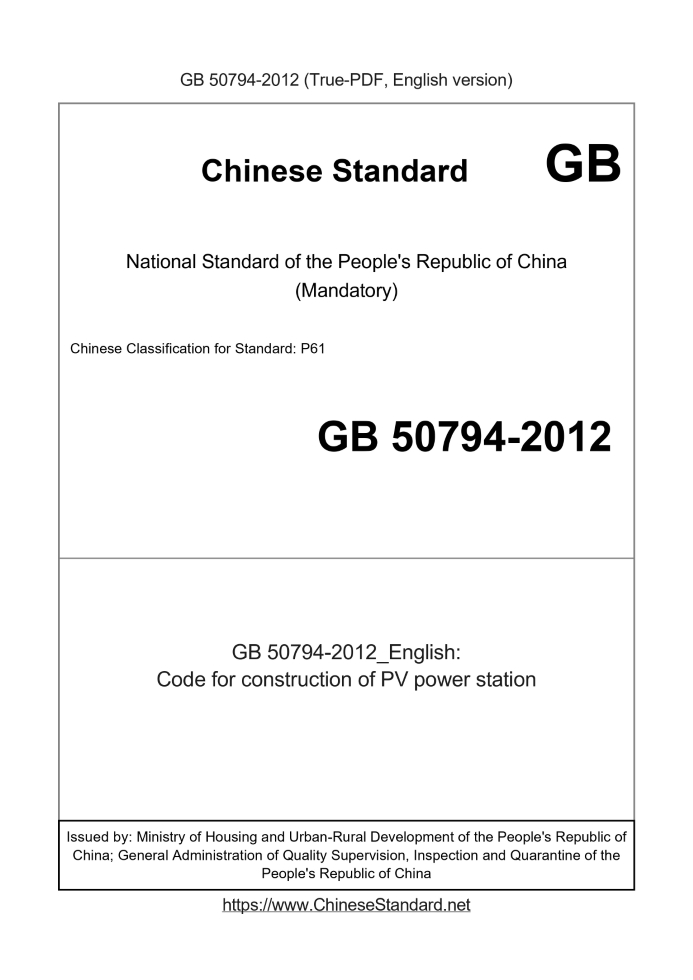 GB 50794-2012 (True-PDF, English version)

Chinese Standard GB

National Standard of the People's Republic of China
(Mandatory)

Chinese Classification for Standard: P61

GB 50794-2012

GB 50794-2012_English:
Code for construction of PV power station

Issued by: Ministry of Housing and Urban-Rural Development of the People's Republic of China; General Administration of Quality Supervision, Inspection and Quarantine of the People's Republic of China

https://www.ChineseStandard.net